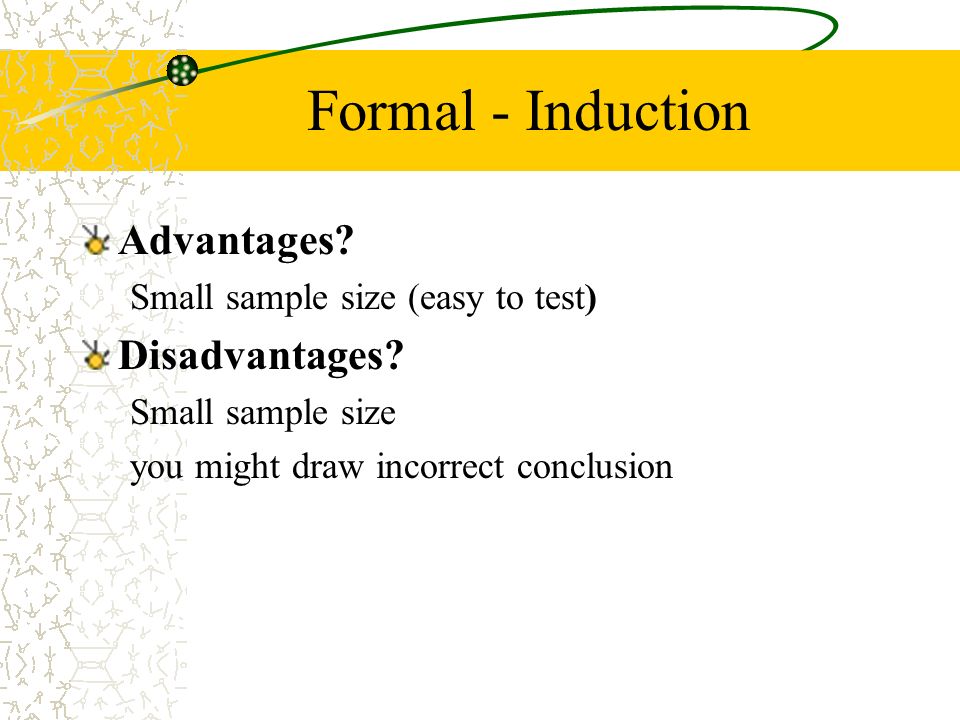 Formal - Induction

Advantages?

Small sample size (easy to test)

Disadvantages?

Small sample size

you might draw incorrect conclusion